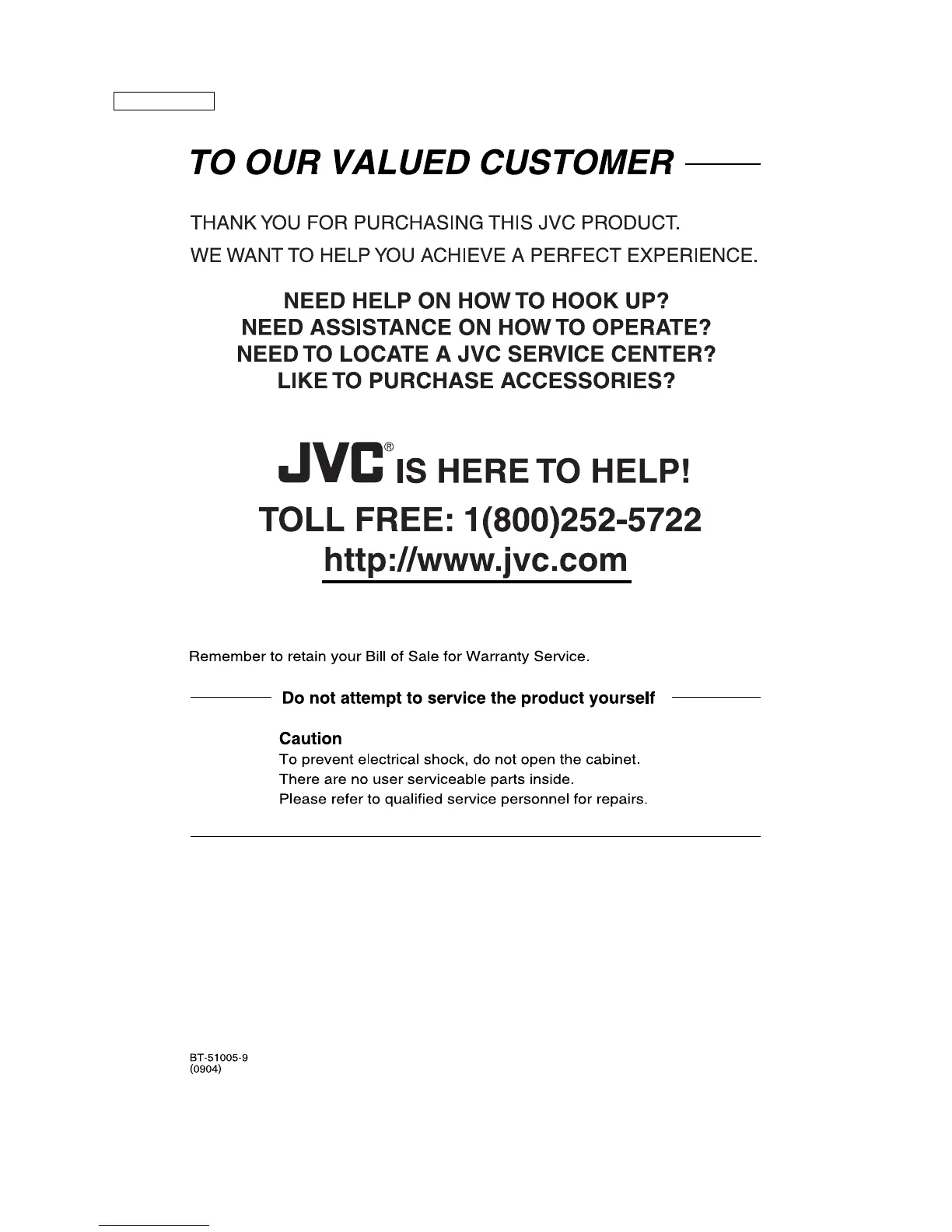 TO OUR VALUED CUSTOMER

THANK YOU FOR PURCHASING THIS JVC PRODUCT.
WE WANT TO HELP YOU ACHIEVE A PERFECT EXPERIENCE.

NEED HELP ON HOW TO HOOK UP?
NEED ASSISTANCE ON HOW TO OPERATE?
NEED TO LOCATE A JVC SERVICE CENTER?
LIKE TO PURCHASE ACCESSORIES?

JVC® IS HERE TO HELP!
TOLL FREE: 1(800)252-5722
http://www.jvc.com

Remember to retain your Bill of Sale for Warranty Service.

Do not attempt to service the product yourself

Caution
To prevent electrical shock, do not open the cabinet.
There are no user serviceable parts inside.
Please refer to qualified service personnel for repairs.

BT-51005-9
(0904)